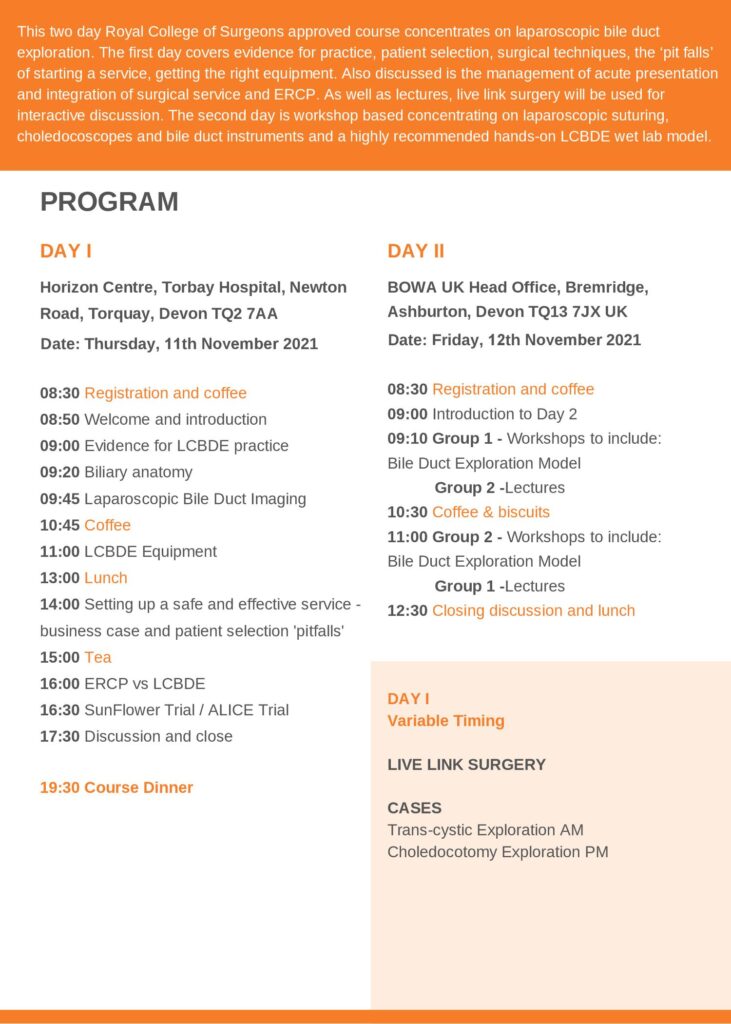 This two day Royal College of Surgeons approved course concentrates on laparoscopic bile duct exploration. The first day covers evidence for practice, patient selection, surgical techniques, the 'pit falls' of starting a service, getting the right equipment. Also discussed is the management of acute presentation and integration of surgical service and ERCP. As well as lectures, live link surgery will be used for interactive discussion. The second day is workshop based concentrating on laparoscopic suturing, choledocoscopes and bile duct instruments and a highly recommended hands-on LCBDE wet lab model.

PROGRAM

DAY I

Horizon Centre, Torbay Hospital, Newton Road, Torquay, Devon TQ2 7AA

Date: Thursday, 11th November 2021

08:30 Registration and coffee
08:50 Welcome and introduction
09:00 Evidence for LCBDE practice
09:20 Biliary anatomy
09:45 Laparoscopic Bile Duct Imaging
10:45 Coffee
11:00 LCBDE Equipment
13:00 Lunch
14:00 Setting up a safe and effective service - business case and patient selection 'pitfalls'
15:00 Tea
16:00 ERCP vs LCBDE
16:30 SunFlower Trial / ALICE Trial
17:30 Discussion and close

19:30 Course Dinner

DAY II

BOWA UK Head Office, Bremridge, Ashburton, Devon TQ13 7JX UK

Date: Friday, 12th November 2021

08:30 Registration and coffee
09:00 Introduction to Day 2
09:10 Group 1 - Workshops to include: Bile Duct Exploration Model
Group 2 -Lectures
10:30 Coffee & biscuits
11:00 Group 2 - Workshops to include: Bile Duct Exploration Model
Group 1 -Lectures
12:30 Closing discussion and lunch

DAY I
Variable Timing

LIVE LINK SURGERY

CASES
Trans-cystic Exploration AM
Choledocotomy Exploration PM